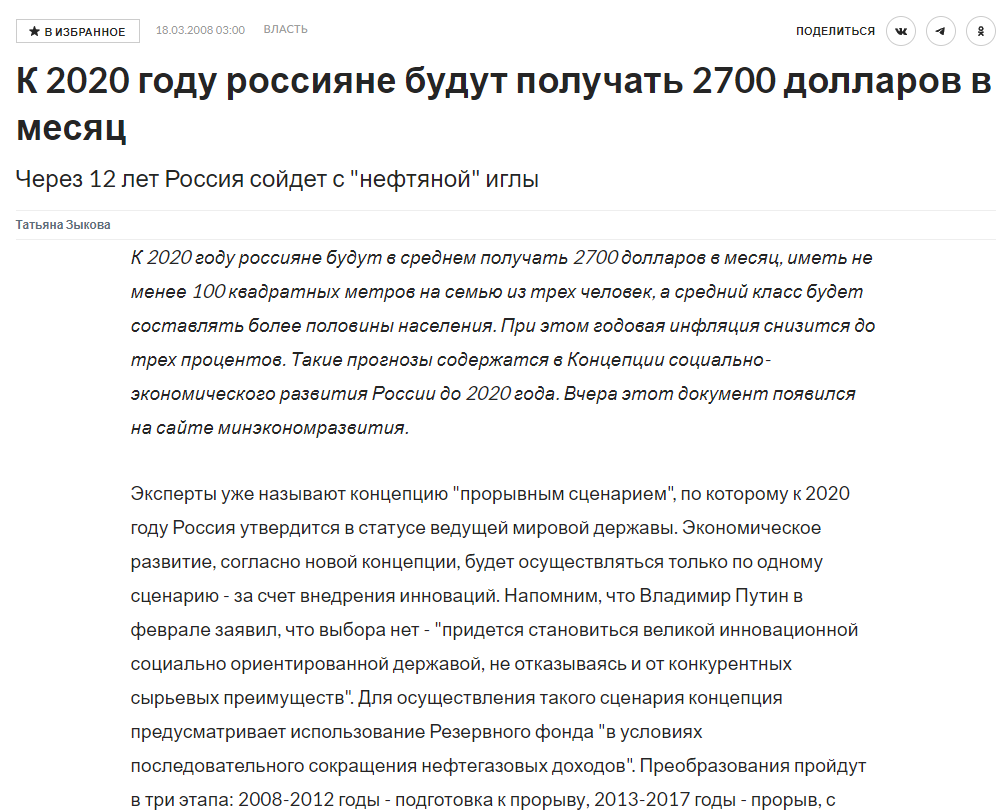 ★ В ИЗБРАННОЕ 18.03.2008 03:00 ВЛАСТЬ

ПОДЕЛИТЬСЯ

К 2020 году россияне будут получать 2700 долларов в месяц

Через 12 лет Россия сойдет с "нефтяной" иглы

Татьяна Зыкова

К 2020 году россияне будут в среднем получать 2700 долларов в месяц, иметь не менее 100 квадратных метров на семью из трех человек, а средний класс будет составлять более половины населения. При этом годовая инфляция снизится до трех процентов. Такие прогнозы содержатся в Концепции социально-экономического развития России до 2020 года. Вчера этот документ появился на сайте минэкономразвития.

Эксперты уже называют концепцию "прорывным сценарием", по которому к 2020 году Россия утвердится в статусе ведущей мировой державы. Экономическое развитие, согласно новой концепции, будет осуществляться только по одному сценарию - за счет внедрения инноваций. Напомним, что Владимир Путин в феврале заявил, что выбора нет - "придется становиться великой инновационной социально ориентированной державой, не отказываясь и от конкурентных сырьевых преимуществ". Для осуществления такого сценария концепция предусматривает использование Резервного фонда "в условиях последовательного сокращения нефтегазовых доходов". Преобразования пройдут в три этапа: 2008-2012 годы - подготовка к прорыву, 2013-2017 годы - прорыв, с